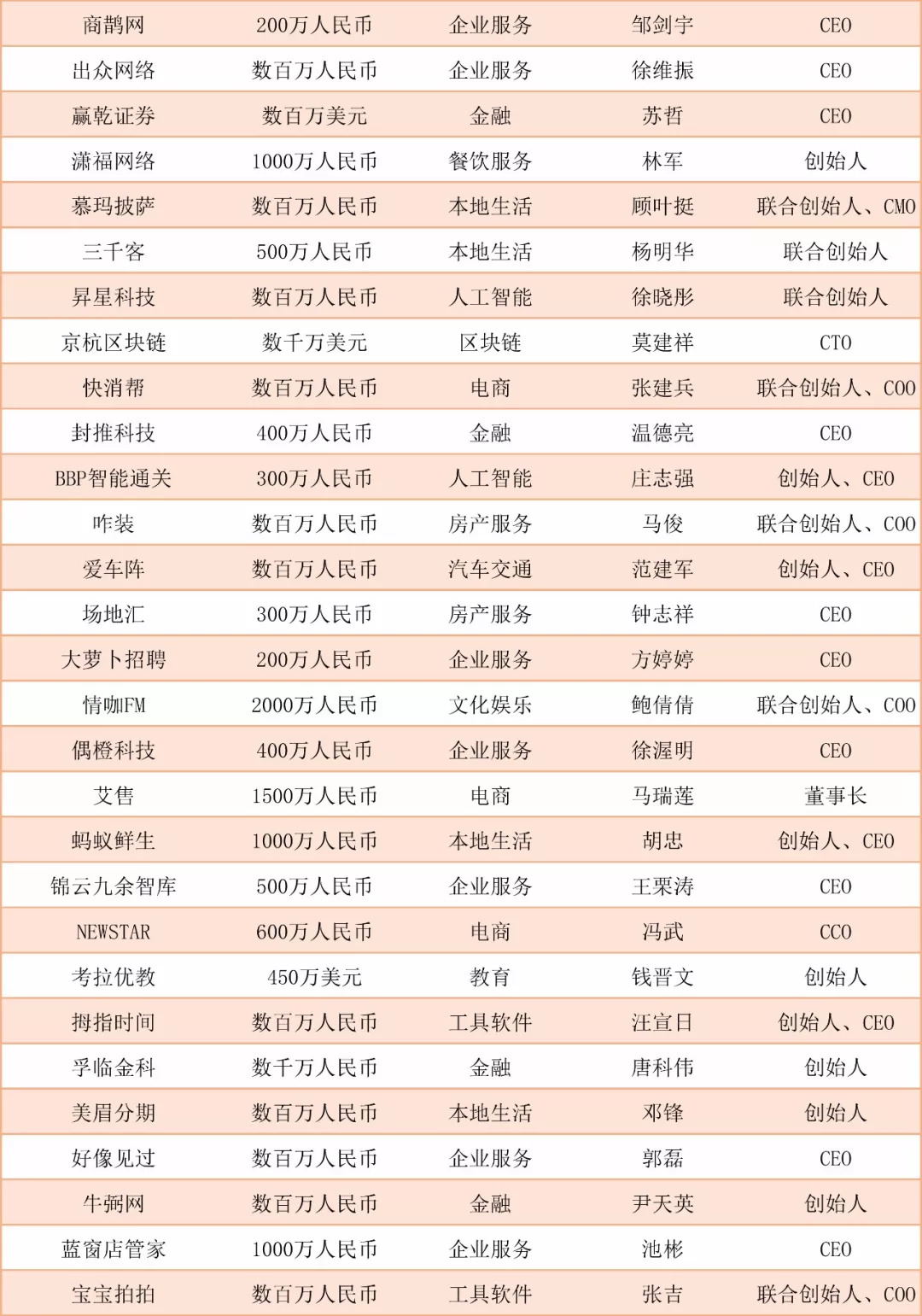 | 商鹊网 | 200万人民币 | 企业服务 | 邹剑宇 | CEO |
|---|---|---|---|---|
| 出众网络 | 数百万人民币 | 企业服务 | 徐维振 | CEO |
| 赢乾证券 | 数百万美元 | 金融 | 苏哲 | CEO |
| 潇福网络 | 1000万人民币 | 餐饮服务 | 林军 | 创始人 |
| 慕玛披萨 | 数百万人民币 | 本地生活 | 顾叶挺 | 联合创始人、CMO |
| 三千客 | 500万人民币 | 本地生活 | 杨明华 | 联合创始人 |
| 昇星科技 | 数百万人民币 | 人工智能 | 徐晓彤 | 联合创始人 |
| 京杭区块链 | 数千万美元 | 区块链 | 莫建祥 | CTO |
| 快消帮 | 数百万人民币 | 电商 | 张建兵 | 联合创始人、COO |
| 封推科技 | 400万人民币 | 金融 | 温德亮 | CEO |
| BBP智能通关 | 300万人民币 | 人工智能 | 庄志强 | 创始人、CEO |
| 咋装 | 数百万人民币 | 房产服务 | 马俊 | 联合创始人、COO |
| 爱车阵 | 数百万人民币 | 汽车交通 | 范建军 | 创始人、CEO |
| 场地汇 | 300万人民币 | 房产服务 | 钟志祥 | CEO |
| 大萝卜招聘 | 200万人民币 | 企业服务 | 方婷婷 | CEO |
| 情咖FM | 2000万人民币 | 文化娱乐 | 鲍倩倩 | 联合创始人、COO |
| 偶橙科技 | 400万人民币 | 企业服务 | 徐渥明 | CEO |
| 艾售 | 1500万人民币 | 电商 | 马瑞莲 | 董事长 |
| 蚂蚁鲜生 | 1000万人民币 | 本地生活 | 胡忠 | 创始人、CEO |
| 锦云九余智库 | 500万人民币 | 企业服务 | 王栗涛 | CEO |
| NEWSTAR | 600万人民币 | 电商 | 冯武 | CCO |
| 考拉优教 | 450万美元 | 教育 | 钱晋文 | 创始人 |
| 拇指时间 | 数百万人民币 | 工具软件 | 汪宣日 | 创始人、CEO |
| 孚临金科 | 数千万人民币 | 金融 | 唐科伟 | 创始人 |
| 美眉分期 | 数百万人民币 | 本地生活 | 邓锋 | 创始人 |
| 好像见过 | 数百万人民币 | 企业服务 | 郭磊 | CEO |
| 牛弼网 | 数百万人民币 | 金融 | 尹天英 | 创始人 |
| 蓝窗店管家 | 1000万人民币 | 企业服务 | 池彬 | CEO |
| 宝宝拍拍 | 数百万人民币 | 工具软件 | 张吉 | 联合创始人、COO |